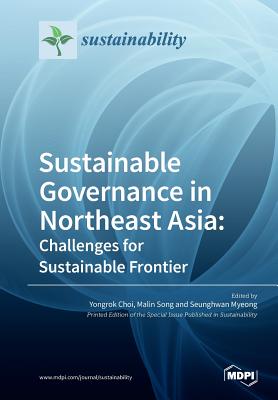 sustainability

Sustainable Governance in Northeast Asia: Challenges for Sustainable Frontier

Edited by
Yongrok Choi, Malin Song and Seunghwan Myeong
Printed Edition of the Special Issue Published in Sustainability

www.mdpi.com/journal/sustainability

MDPI